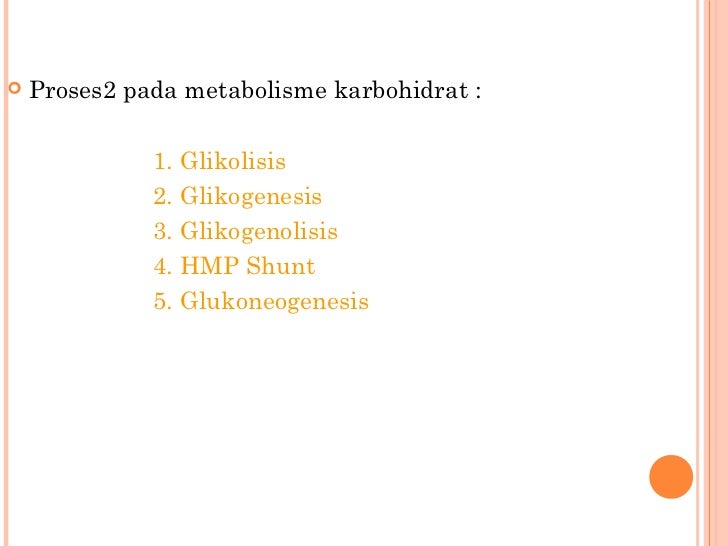 Proses2 pada metabolisme karbohidrat :

1. Glikolisis
2. Glikogenesis
3. Glikogenolisis
4. HMP Shunt
5. Glukoneogenesis